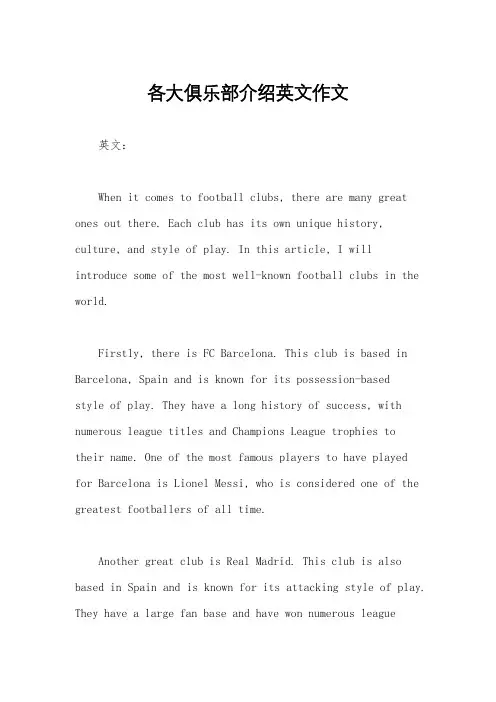 各大俱乐部介绍英文作文

英文：

When it comes to football clubs, there are many great ones out there. Each club has its own unique history, culture, and style of play. In this article, I will introduce some of the most well-known football clubs in the world.

Firstly, there is FC Barcelona. This club is based in Barcelona, Spain and is known for its possession-based style of play. They have a long history of success, with numerous league titles and Champions League trophies to their name. One of the most famous players to have played for Barcelona is Lionel Messi, who is considered one of the greatest footballers of all time.

Another great club is Real Madrid. This club is also based in Spain and is known for its attacking style of play. They have a large fan base and have won numerous league